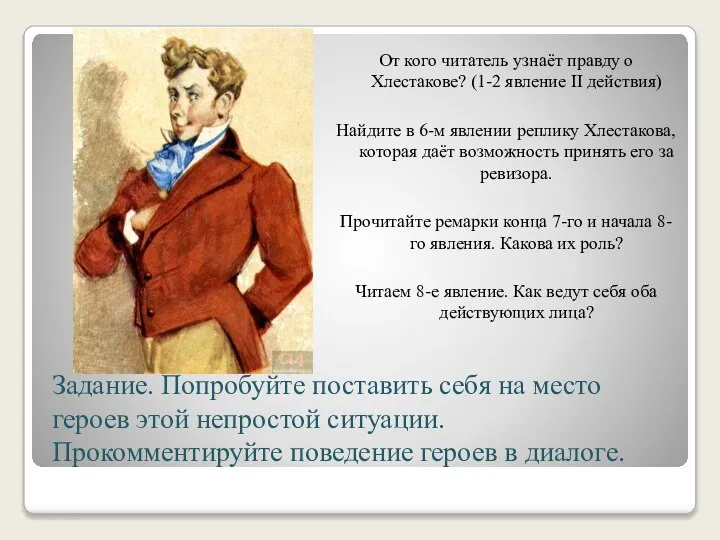 От кого читатель узнаёт правду о Хлестакове? (1-2 явление II действия)

Найдите в 6-м явлении реплику Хлестакова, которая даёт возможность принять его за ревизора.

Прочитайте ремарки конца 7-го и начала 8-го явления. Какова их роль?

Читаем 8-е явление. Как ведут себя оба действующих лица?

Задание. Попробуйте поставить себя на место героев этой непростой ситуации. Прокомментируйте поведение героев в диалоге.